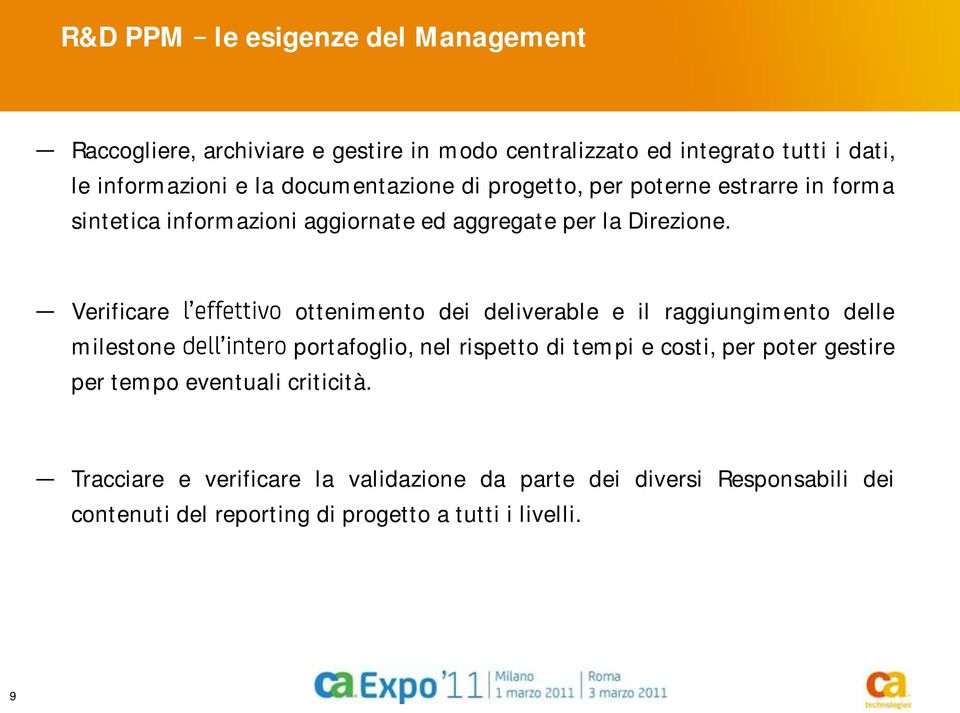 R&D PPM – le esigenze del Management

— Raccogliere, archiviare e gestire in modo centralizzato ed integrato tutti i dati, le informazioni e la documentazione di progetto, per poterne estrarre in forma sintetica informazioni aggiornate ed aggregate per la Direzione.

— Verificare l'effettivo ottenimento dei deliverable e il raggiungimento delle milestone dell'intero portafoglio, nel rispetto di tempi e costi, per poter gestire per tempo eventuali criticità.

— Tracciare e verificare la validazione da parte dei diversi Responsabili dei contenuti del reporting di progetto a tutti i livelli.

9

ca Expo'11 | Milano 1 marzo 2011 | Roma 3 marzo 2011

ca technologies